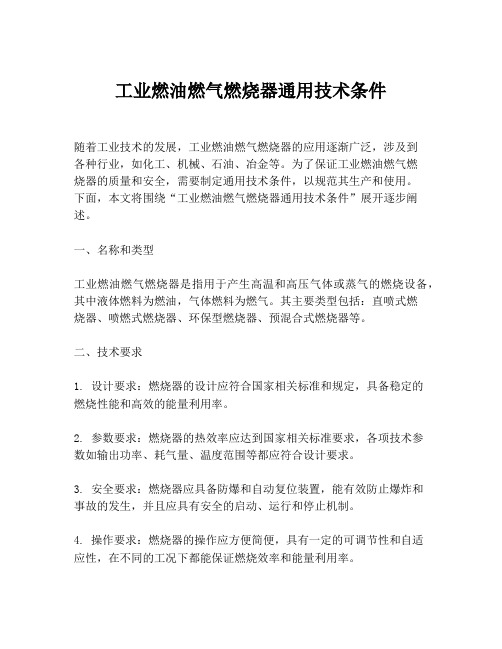 工业燃油燃气燃烧器通用技术条件

随着工业技术的发展，工业燃油燃气燃烧器的应用逐渐广泛，涉及到各种行业，如化工、机械、石油、冶金等。为了保证工业燃油燃气燃烧器的质量和安全，需要制定通用技术条件，以规范其生产和使用。下面，本文将围绕“工业燃油燃气燃烧器通用技术条件”展开逐步阐述。

一、名称和类型

工业燃油燃气燃烧器是指用于产生高温和高压气体或蒸气的燃烧设备，其中液体燃料为燃油，气体燃料为燃气。其主要类型包括：直喷式燃烧器、喷燃式燃烧器、环保型燃烧器、预混合式燃烧器等。

二、技术要求

1. 设计要求：燃烧器的设计应符合国家相关标准和规定，具备稳定的燃烧性能和高效的能量利用率。

2. 参数要求：燃烧器的热效率应达到国家相关标准要求，各项技术参数如输出功率、耗气量、温度范围等都应符合设计要求。

3. 安全要求：燃烧器应具备防爆和自动复位装置，能有效防止爆炸和事故的发生，并且应具有安全的启动、运行和停止机制。

4. 操作要求：燃烧器的操作应方便简便，具有一定的可调节性和自适应性，在不同的工况下都能保证燃烧效率和能量利用率。